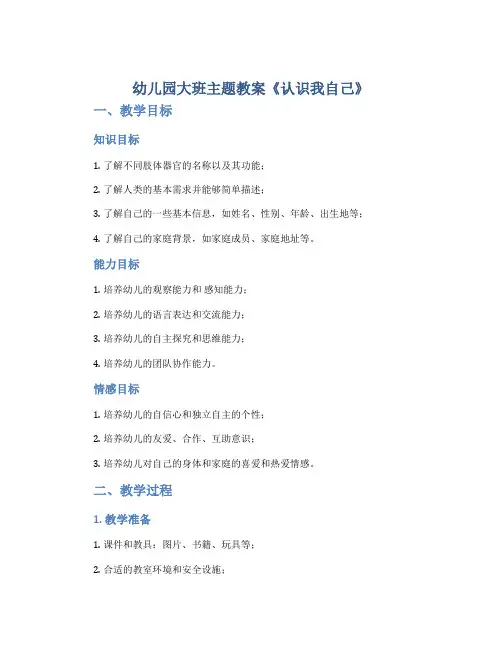 幼儿园大班主题教案《认识我自己》

一、教学目标

知识目标

1. 了解不同肢体器官的名称以及其功能；

2. 了解人类的基本需求并能够简单描述；

3. 了解自己的一些基本信息，如姓名、性别、年龄、出生地等；

4. 了解自己的家庭背景，如家庭成员、家庭地址等。

能力目标

1. 培养幼儿的观察能力和感知能力；

2. 培养幼儿的语言表达和交流能力；

3. 培养幼儿的自主探究和思维能力；

4. 培养幼儿的团队协作能力。

情感目标

1. 培养幼儿的自信心和独立自主的个性；

2. 培养幼儿的友爱、合作、互助意识；

3. 培养幼儿对自己的身体和家庭的喜爱和热爱情感。

二、教学过程

1. 教学准备

1. 课件和教具：图片、书籍、玩具等；

2. 合适的教室环境和安全设施；